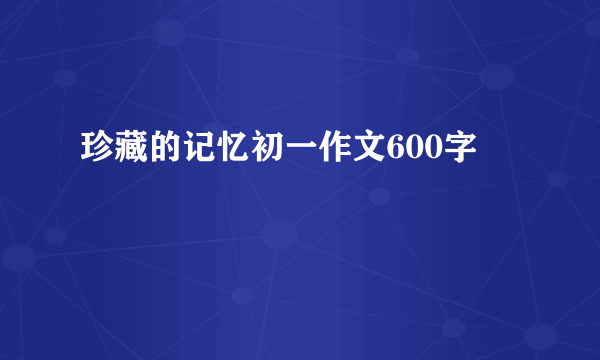 珍藏的记忆初一作文600字